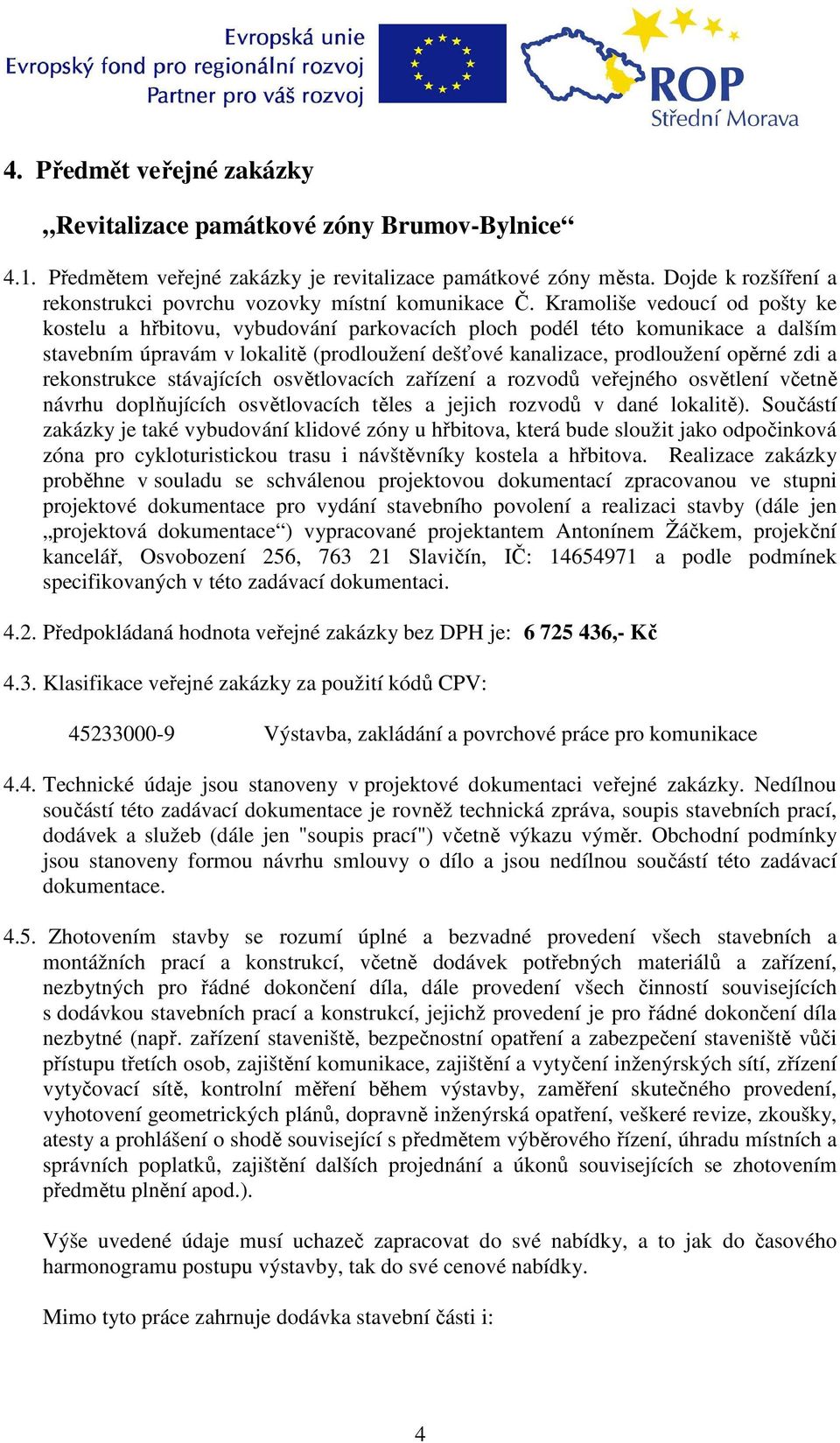 Evropská unie
Evropský fond pro regionální rozvoj
Partner pro váš rozvoj

ROP
Střední Morava

4. Předmět veřejné zakázky

„Revitalizace památkové zóny Brumov-Bylnice“

4.1. Předmětem veřejné zakázky je revitalizace památkové zóny města. Dojde k rozšíření a rekonstrukci povrchu vozovky místní komunikace Č. Kramoliše vedoucí od pošty ke kostelu a hřbitovu, vybudování parkovacích ploch podél této komunikace a dalším stavebním úpravám v lokalitě (prodloužení dešťové kanalizace, prodloužení opěrné zdi a rekonstrukce stávajících osvětlovacích zařízení a rozvodů veřejného osvětlení včetně návrhu doplňujících osvětlovacích těles a jejich rozvodů v dané lokalitě). Součástí zakázky je také vybudování klidové zóny u hřbitova, která bude sloužit jako odpočinková zóna pro cykloturistickou trasu i návštěvníky kostela a hřbitova. Realizace zakázky proběhne v souladu se schválenou projektovou dokumentací zpracovanou ve stupni projektové dokumentace pro vydání stavebního povolení a realizaci stavby (dále jen „projektová dokumentace“) vypracované projektantem Antonínem Žáčkem, projekční kancelář, Osvobození 256, 763 21 Slavičín, IČ: 14654971 a podle podmínek specifikovaných v této zadávací dokumentaci.

4.2. Předpokládaná hodnota veřejné zakázky bez DPH je: 6 725 436,- Kč

4.3. Klasifikace veřejné zakázky za použití kódů CPV:

45233000-9 Výstavba, zakládání a povrchové práce pro komunikace

4.4. Technické údaje jsou stanoveny v projektové dokumentaci veřejné zakázky. Nedílnou součástí této zadávací dokumentace je rovněž technická zpráva, soupis stavebních prací, dodávek a služeb (dále jen "soupis prací") včetně výkazu výměr. Obchodní podmínky jsou stanoveny formou návrhu smlouvy o dílo a jsou nedílnou součástí této zadávací dokumentace.

4.5. Zhotovením stavby se rozumí úplné a bezvadné provedení všech stavebních a montážních prací a konstrukcí, včetně dodávek potřebných materiálů a zařízení, nezbytných pro řádné dokončení díla, dále provedení všech činností souvisejících s dodávkou stavebních prací a konstrukcí, jejichž provedení je pro řádné dokončení díla nezbytné (např. zařízení staveniště, bezpečnostní opatření a zabezpečení staveniště vůči přístupu třetích osob, zajištění komunikace, zajištění a vytyčení inženýrských sítí, zřízení vytyčovací sítě, kontrolní měření během výstavby, zaměření skutečného provedení, vyhotovení geometrických plánů, dopravně inženýrská opatření, veškeré revize, zkoušky, atesty a prohlášení o shodě související s předmětem výběrového řízení, úhradu místních a správních poplatků, zajištění dalších projednání a úkonů souvisejících se zhotovením předmětu plnění apod.).

Výše uvedené údaje musí uchazeč zapracovat do své nabídky, a to jak do časového harmonogramu postupu výstavby, tak do své cenové nabídky.

Mimo tyto práce zahrnuje dodávka stavební části i:

4